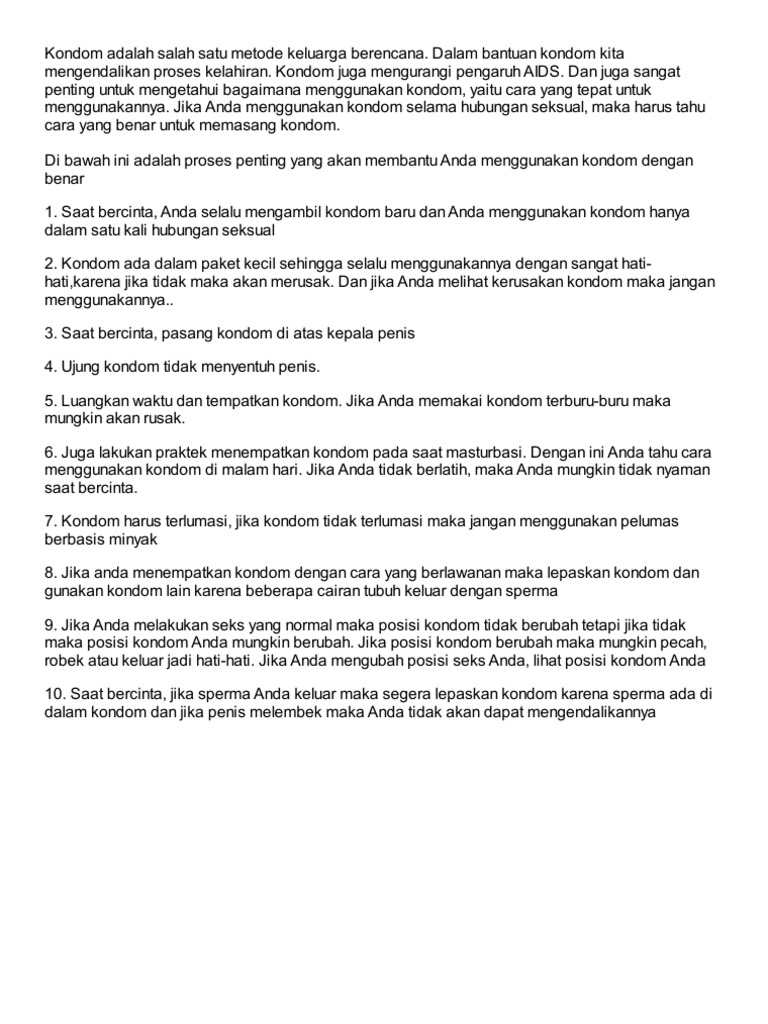 Kondom adalah salah satu metode keluarga berencana. Dalam bantuan kondom kita mengendalikan proses kelahiran. Kondom juga mengurangi pengaruh AIDS. Dan juga sangat penting untuk mengetahui bagaimana menggunakan kondom, yaitu cara yang tepat untuk menggunakannya. Jika Anda menggunakan kondom selama hubungan seksual, maka harus tahu cara yang benar untuk memasang kondom.

Di bawah ini adalah proses penting yang akan membantu Anda menggunakan kondom dengan benar

1. Saat bercinta, Anda selalu mengambil kondom baru dan Anda menggunakan kondom hanya dalam satu kali hubungan seksual

2. Kondom ada dalam paket kecil sehingga selalu menggunakannya dengan sangat hati-hati,karena jika tidak maka akan merusak. Dan jika Anda melihat kerusakan kondom maka jangan menggunakannya..

3. Saat bercinta, pasang kondom di atas kepala penis

4. Ujung kondom tidak menyentuh penis.

5. Luangkan waktu dan tempatkan kondom. Jika Anda memakai kondom terburu-buru maka mungkin akan rusak.

6. Juga lakukan praktek menempatkan kondom pada saat masturbasi. Dengan ini Anda tahu cara menggunakan kondom di malam hari. Jika Anda tidak berlatih, maka Anda mungkin tidak nyaman saat bercinta.

7. Kondom harus terlumasi, jika kondom tidak terlumasi maka jangan menggunakan pelumas berbasis minyak

8. Jika anda menempatkan kondom dengan cara yang berlawanan maka lepaskan kondom dan gunakan kondom lain karena beberapa cairan tubuh keluar dengan sperma

9. Jika Anda melakukan seks yang normal maka posisi kondom tidak berubah tetapi jika tidak maka posisi kondom Anda mungkin berubah. Jika posisi kondom berubah maka mungkin pecah, robek atau keluar jadi hati-hati. Jika Anda mengubah posisi seks Anda, lihat posisi kondom Anda

10. Saat bercinta, jika sperma Anda keluar maka segera lepaskan kondom karena sperma ada di dalam kondom dan jika penis melembek maka Anda tidak akan dapat mengendalikannya